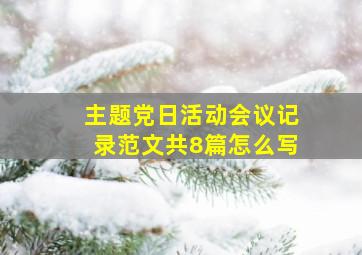 主题党日活动会议记录范文共8篇怎么写